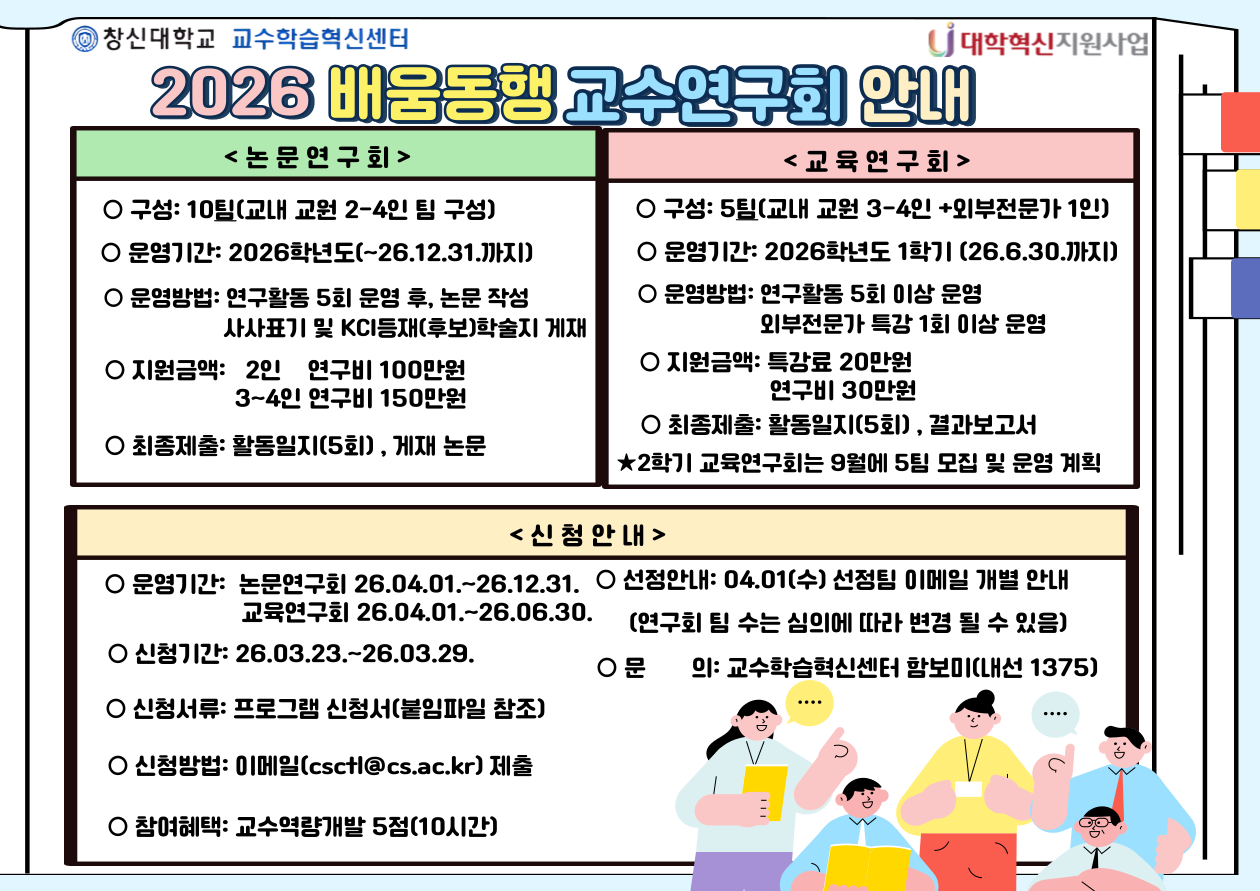 창신대학교 교수학습혁신센터

대학혁신지원사업

2026 배움동행 교수연구회 안내

< 논 문 연 구 회 >

○ 구성: 10팀(교내 교원 2-4인 팀 구성)

○ 운영기간: 2026학년도(~26.12.31.까지)

○ 운영방법: 연구활동 5회 운영 후, 논문 작성 사사표기 및 KCI등재(후보)학술지 게재

○ 지원금액: 2인 연구비 100만원 3~4인 연구비 150만원

○ 최종제출: 활동일지(5회) , 게재 논문

< 교 육 연 구 회 >

○ 구성: 5팀(교내 교원 3-4인 +외부전문가 1인)

○ 운영기간: 2026학년도 1학기 (26.6.30.까지)

○ 운영방법: 연구활동 5회 이상 운영 외부전문가 특강 1회 이상 운영

○ 지원금액: 특강료 20만원 연구비 30만원

○ 최종제출: 활동일지(5회) , 결과보고서

★2학기 교육연구회는 9월에 5팀 모집 및 운영 계획

< 신 청 안 내 >

○ 운영기간: 논문연구회 26.04.01.~26.12.31. 교육연구회 26.04.01.~26.06.30.

○ 신청기간: 26.03.23.~26.03.29.

○ 신청서류: 프로그램 신청서(붙임파일 참조)

○ 신청방법: 이메일(csctl@cs.ac.kr) 제출

○ 참여혜택: 교수역량개발 5점(10시간)

○ 선정안내: 04.01(수) 선정팀 이메일 개별 안내

(연구회 팀 수는 심의에 따라 변경 될 수 있음)

○ 문 의: 교수학습혁신센터 함보미(내선 1375)

....

....